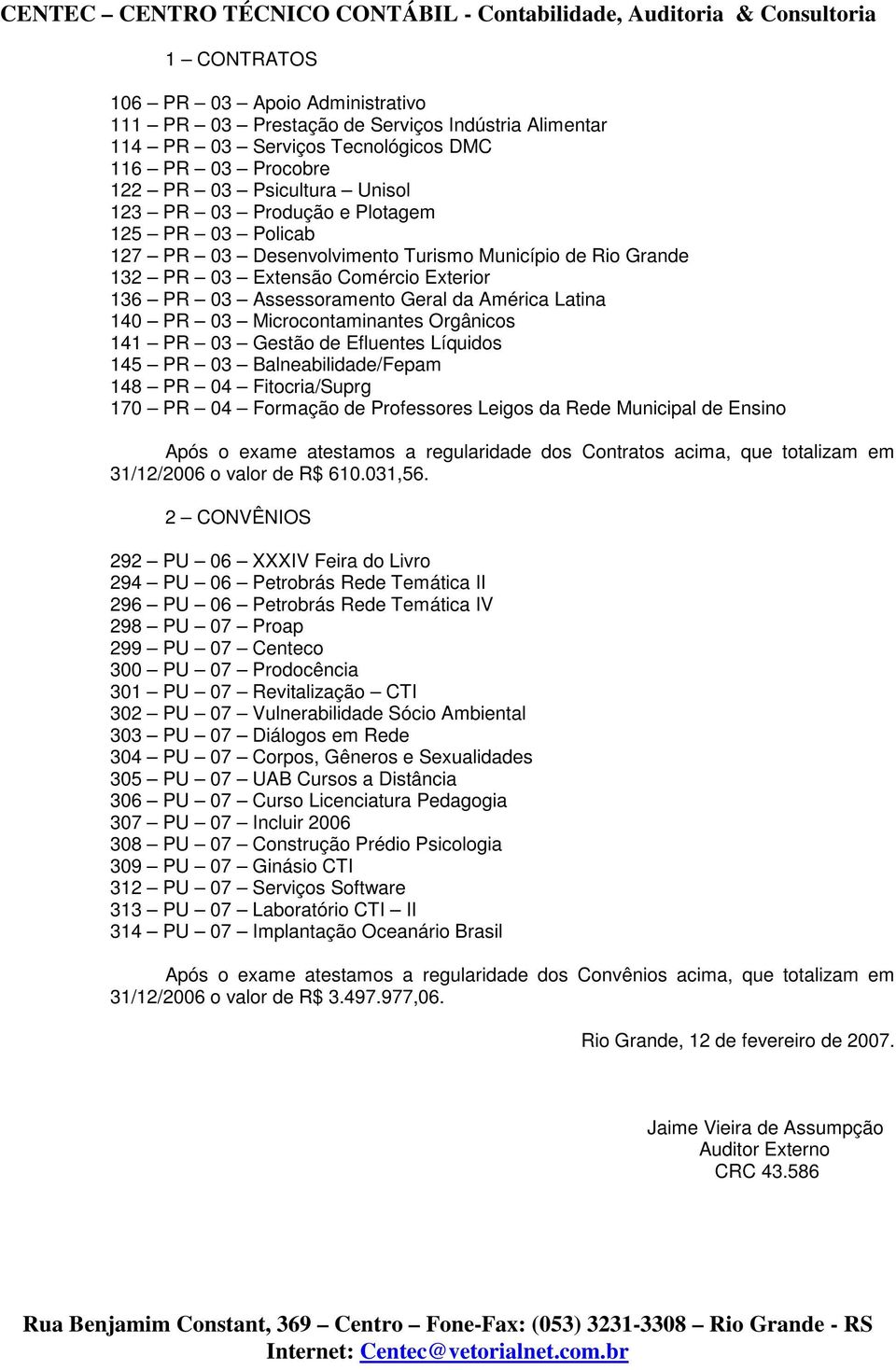 CENTEC – CENTRO TÉCNICO CONTÁBIL - Contabilidade, Auditoria & Consultoria

1 – CONTRATOS

106 – PR – 03 – Apoio Administrativo
111 – PR – 03 – Prestação de Serviços Indústria Alimentar
114 – PR – 03 – Serviços Tecnológicos DMC
116 – PR – 03 – Procobre
122 – PR – 03 – Psicultura – Unisol
123 – PR – 03 – Produção e Plotagem
125 – PR – 03 – Policab
127 – PR – 03 – Desenvolvimento Turismo Município de Rio Grande
132 – PR – 03 – Extensão Comércio Exterior
136 – PR – 03 – Assessoramento Geral da América Latina
140 – PR – 03 – Microcontaminantes Orgânicos
141 – PR – 03 – Gestão de Efluentes Líquidos
145 – PR – 03 – Balneabilidade/Fepam
148 – PR – 04 – Fitocria/Suprg
170 – PR – 04 – Formação de Professores Leigos da Rede Municipal de Ensino

Após o exame atestamos a regularidade dos Contratos acima, que totalizam em 31/12/2006 o valor de R$ 610.031,56.

2 – CONVÊNIOS

292 – PU – 06 – XXXIV Feira do Livro
294 – PU – 06 – Petrobrás Rede Temática II
296 – PU – 06 – Petrobrás Rede Temática IV
298 – PU – 07 – Proap
299 – PU – 07 – Centeco
300 – PU – 07 – Prodocência
301 – PU – 07 – Revitalização – CTI
302 – PU – 07 – Vulnerabilidade Sócio Ambiental
303 – PU – 07 – Diálogos em Rede
304 – PU – 07 – Corpos, Gêneros e Sexualidades
305 – PU – 07 – UAB Cursos a Distância
306 – PU – 07 – Curso Licenciatura Pedagogia
307 – PU – 07 – Incluir 2006
308 – PU – 07 – Construção Prédio Psicologia
309 – PU – 07 – Ginásio CTI
312 – PU – 07 – Serviços Software
313 – PU – 07 – Laboratório CTI – II
314 – PU – 07 – Implantação Oceanário Brasil

Após o exame atestamos a regularidade dos Convênios acima, que totalizam em 31/12/2006 o valor de R$ 3.497.977,06.

Rio Grande, 12 de fevereiro de 2007.

Jaime Vieira de Assumpção
Auditor Externo
CRC 43.586

Rua Benjamim Constant, 369 – Centro – Fone-Fax: (053) 3231-3308 – Rio Grande - RS
Internet: Centec@vetorialnet.com.br